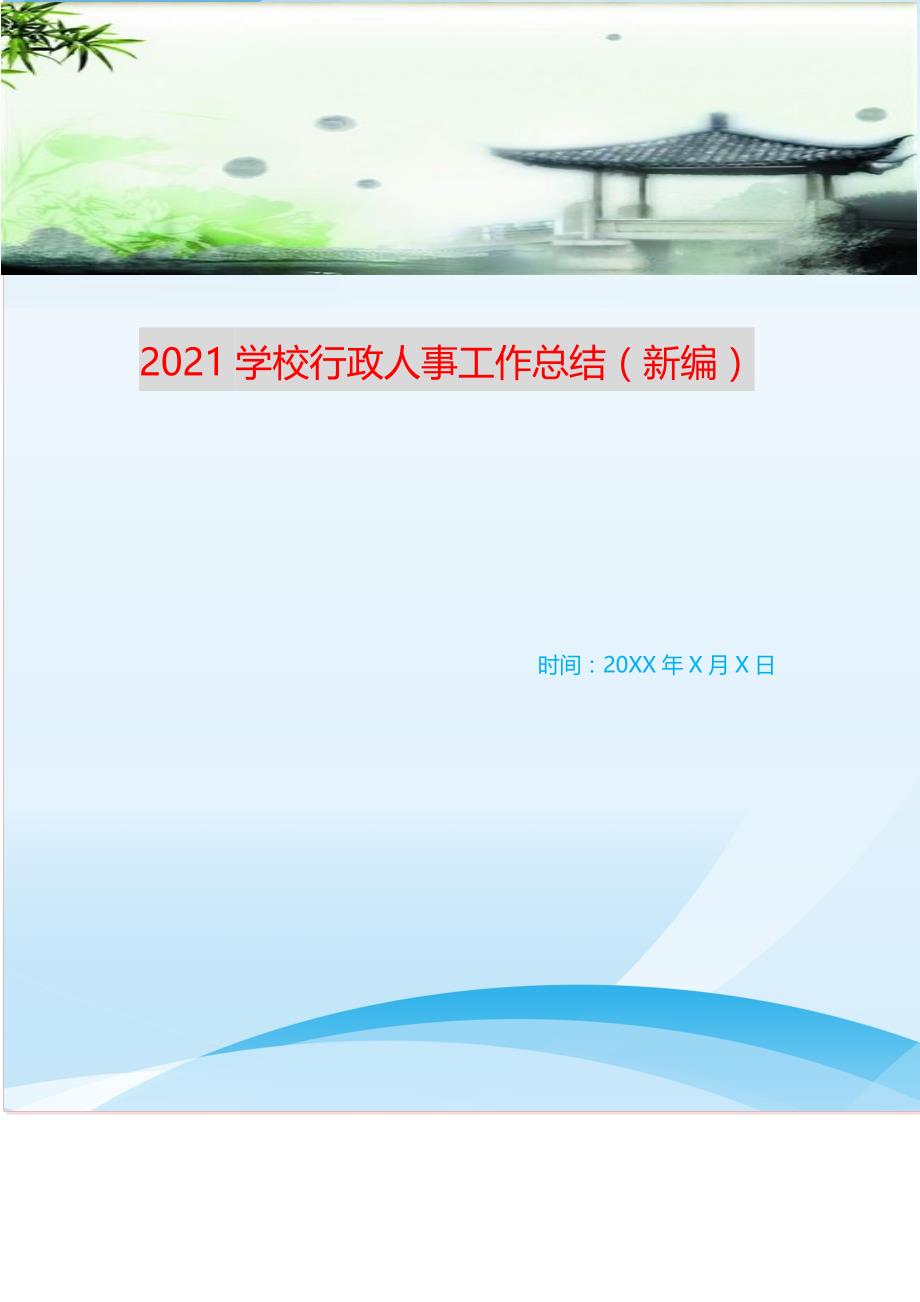 2021 学校行政人事工作总结（新编）

时间：20XX 年 X 月 X 日